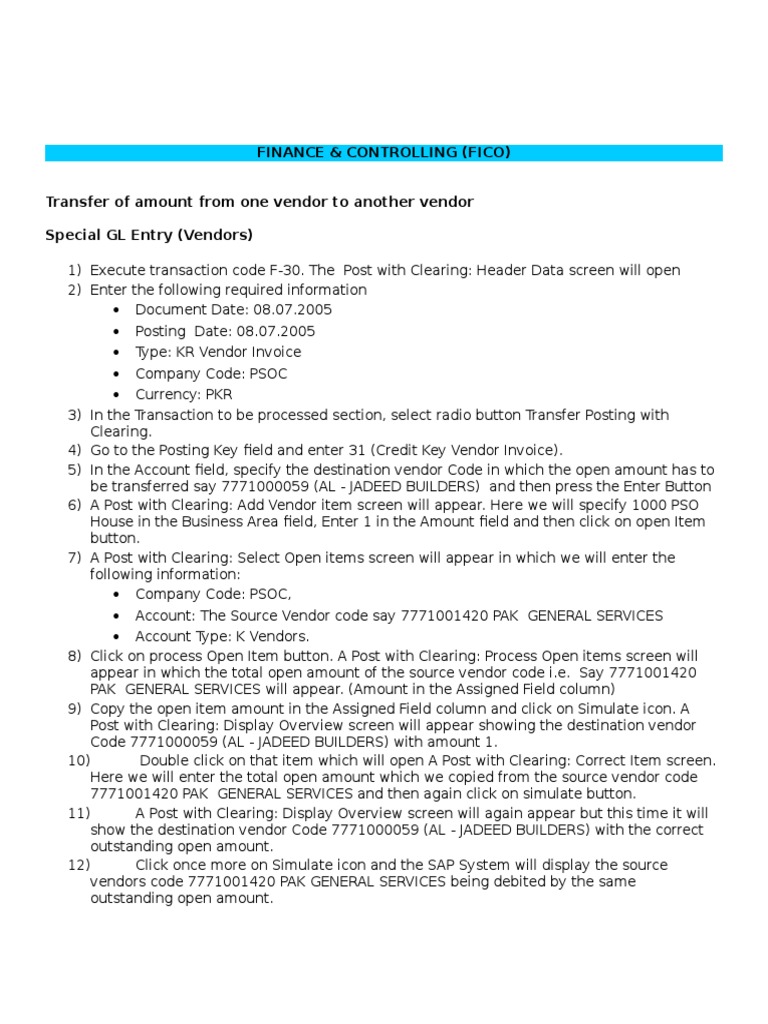 FINANCE & CONTROLLING (FICO)

Transfer of amount from one vendor to another vendor

Special GL Entry (Vendors)

1) Execute transaction code F-30. The Post with Clearing: Header Data screen will open
2) Enter the following required information
• Document Date: 08.07.2005
• Posting Date: 08.07.2005
• Type: KR Vendor Invoice
• Company Code: PSOC
• Currency: PKR
3) In the Transaction to be processed section, select radio button Transfer Posting with Clearing.
4) Go to the Posting Key field and enter 31 (Credit Key Vendor Invoice).
5) In the Account field, specify the destination vendor Code in which the open amount has to be transferred say 7771000059 (AL - JADEED BUILDERS) and then press the Enter Button
6) A Post with Clearing: Add Vendor item screen will appear. Here we will specify 1000 PSO House in the Business Area field, Enter 1 in the Amount field and then click on open Item button.
7) A Post with Clearing: Select Open items screen will appear in which we will enter the following information:
• Company Code: PSOC,
• Account: The Source Vendor code say 7771001420 PAK GENERAL SERVICES
• Account Type: K Vendors.
8) Click on process Open Item button. A Post with Clearing: Process Open items screen will appear in which the total open amount of the source vendor code i.e. Say 7771001420 PAK GENERAL SERVICES will appear. (Amount in the Assigned Field column)
9) Copy the open item amount in the Assigned Field column and click on Simulate icon. A Post with Clearing: Display Overview screen will appear showing the destination vendor Code 7771000059 (AL - JADEED BUILDERS) with amount 1.
10) Double click on that item which will open A Post with Clearing: Correct Item screen. Here we will enter the total open amount which we copied from the source vendor code 7771001420 PAK GENERAL SERVICES and then again click on simulate button.
11) A Post with Clearing: Display Overview screen will again appear but this time it will show the destination vendor Code 7771000059 (AL - JADEED BUILDERS) with the correct outstanding open amount.
12) Click once more on Simulate icon and the SAP System will display the source vendors code 7771001420 PAK GENERAL SERVICES being debited by the same outstanding open amount.